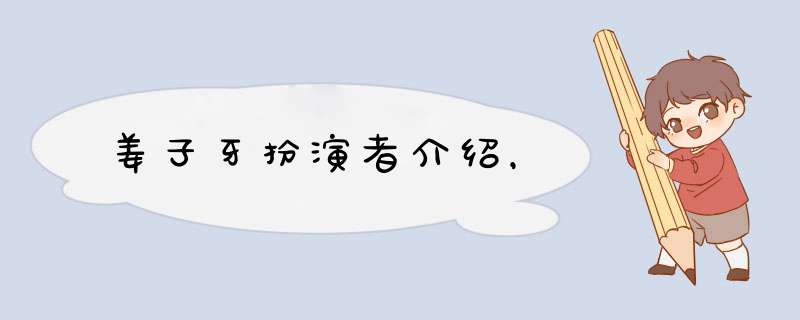 姜子牙扮演者介绍，